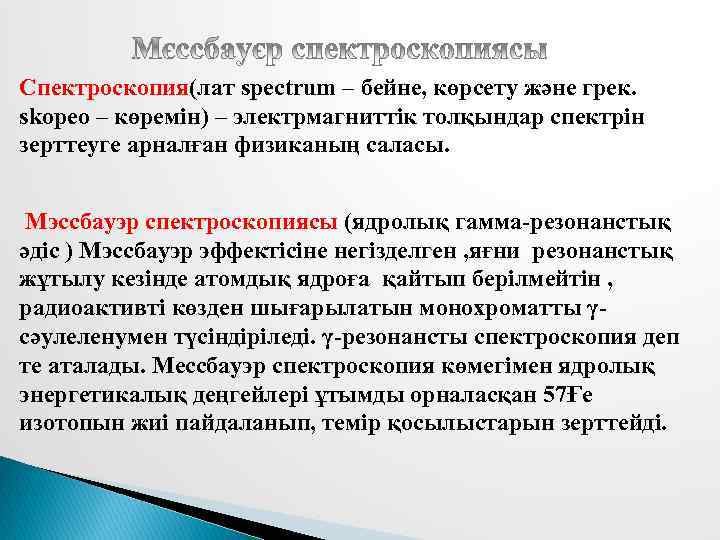 Мєссбауєр спектроскопиясы

Спектроскопия(лат spectrum – бейне, көрсету және грек. skopeo – көремін) – электрмагниттік толқындар спектрін зерттеуге арналған физиканың саласы.

Мэссбауэр спектроскопиясы (ядролық гамма-резонанстық әдіс ) Мэссбауэр эффектісіне негізделген ,яғни резонанстық жұтылу кезінде атомдық ядроға қайтып берілмейтін , радиоактивті көзден шығарылатын монохроматты γ-сәулеленумен түсіндіріледі. γ-резонансты спектроскопия деп те аталады. Мессбауэр спектроскопия көмегімен ядролық энергетикалық деңгейлері ұтымды орналасқан 57Ғе изотопын жиі пайдаланып, темір қосылыстарын зерттейді.